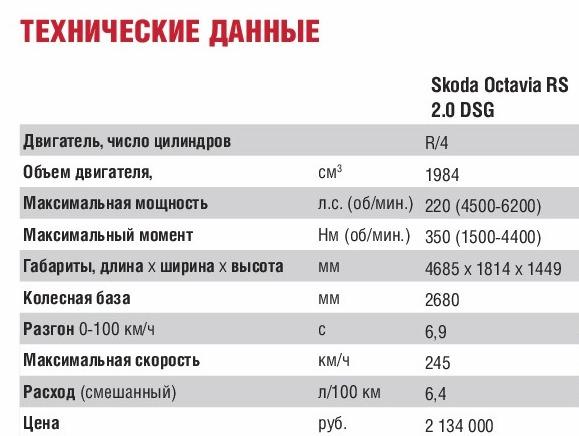 ТЕХНИЧЕСКИЕ ДАННЫЕ

| | | Skoda Octavia RS 2.0 DSG |
|---|---|---|
| Двигатель, число цилиндров | | R/4 |
| Объем двигателя, | см$^3$ | 1984 |
| Максимальная мощность | л.с. (об/мин.) | 220 (4500-6200) |
| Максимальный момент | Нм (об/мин.) | 350 (1500-4400) |
| Габариты, длина х ширина х высота | мм | 4685 х 1814 х 1449 |
| Колесная база | мм | 2680 |
| Разгон 0-100 км/ч | с | 6,9 |
| Максимальная скорость | км/ч | 245 |
| Расход (смешанный) | л/100 км | 6,4 |
| Цена | руб. | 2 134 000 |